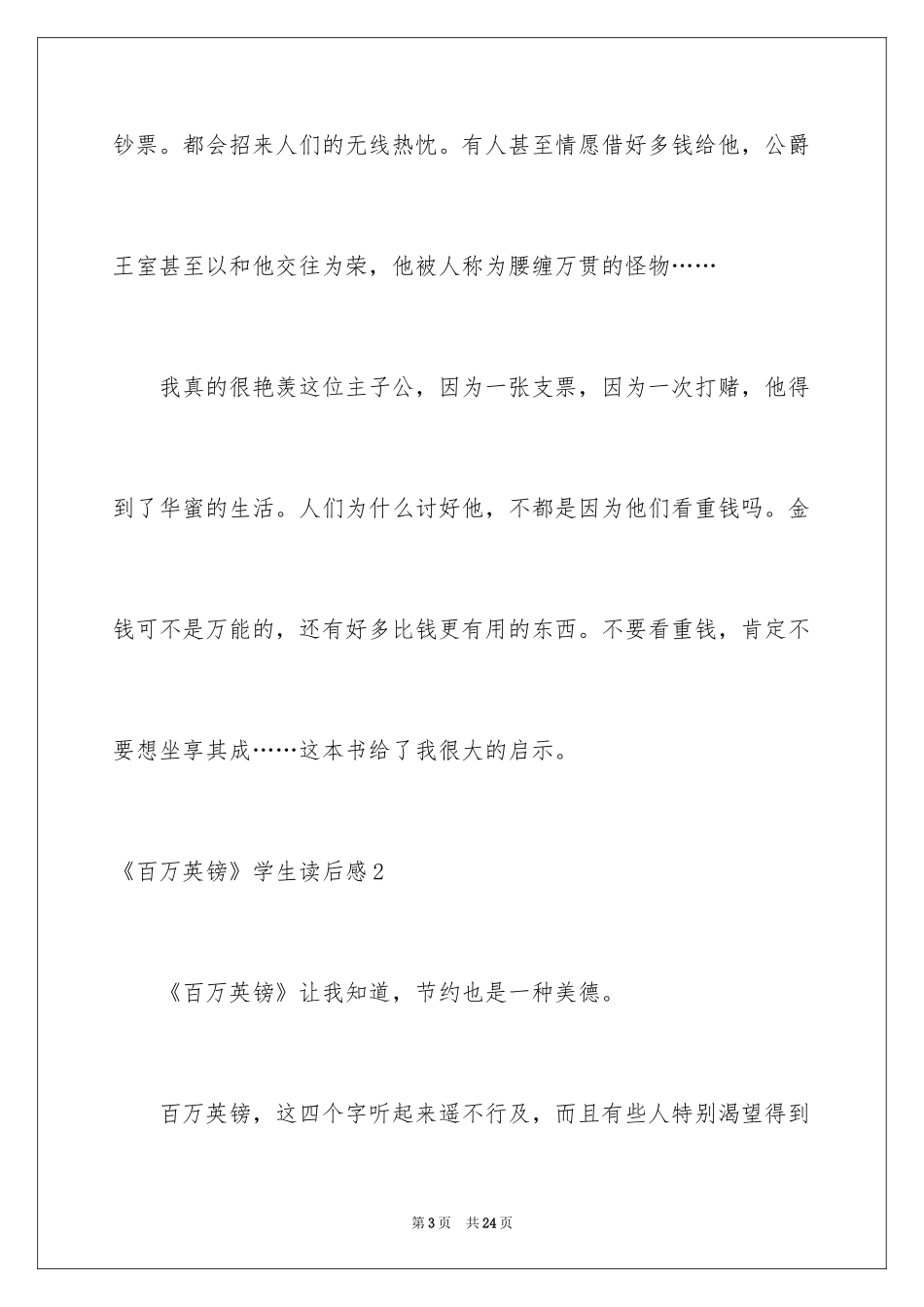 钞票。都会招来人们的无线热忱。有人甚至情愿借好多钱给他，公爵王室甚至以和他交往为荣，他被人称为腰缠万贯的怪物……

我真的很艳羡这位主子公，因为一张支票，因为一次打赌，他得到了华蜜的生活。人们为什么讨好他，不都是因为他们看重钱吗。金钱可不是万能的，还有好多比钱更有用的东西。不要看重钱，肯定不要想坐享其成……这本书给了我很大的启示。

《百万英镑》学生读后感2

《百万英镑》让我知道，节约也是一种美德。

百万英镑，这四个字听起来遥不行及，而且有些人特别渴望得到

第3页 共24页